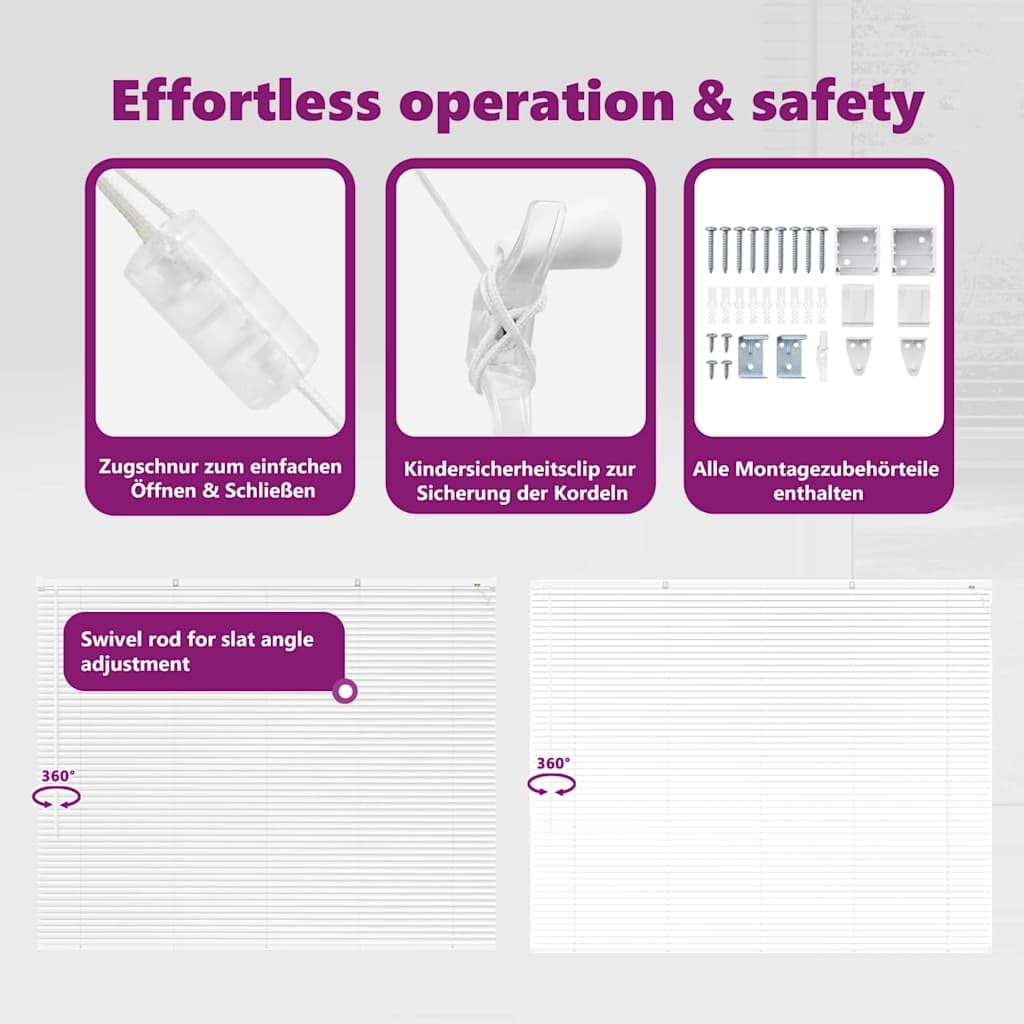 Effortless operation & safety

Zugschnur zum einfachen Öffnen & Schließen

Kindersicherheitsclip zur Sicherung der Kordeln

Alle Montagezubehörteile enthalten

Swivel rod for slat angle adjustment

360°

360°